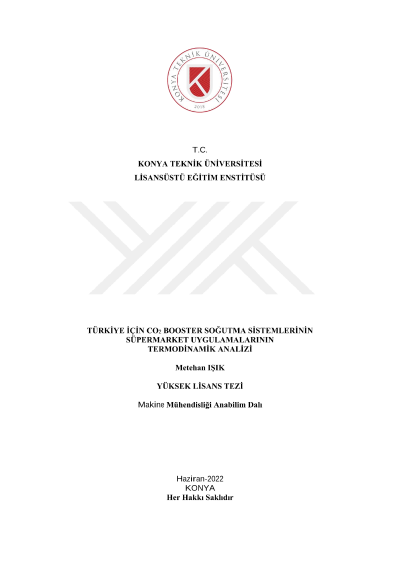 KONYA TEKNİK ÜNİVERSİTESİ
2018

T.C.
KONYA TEKNİK ÜNİVERSİTESİ
LİSANSÜSTÜ EĞİTİM ENSTİTÜSÜ

TÜRKİYE İÇİN $CO_2$ BOOSTER SOĞUTMA SİSTEMLERİNİN SÜPERMARKET UYGULAMALARININ TERMODİNAMİK ANALİZİ

Metehan IŞIK

YÜKSEK LİSANS TEZİ

Makine Mühendisliği Anabilim Dalı

Haziran-2022
KONYA
Her Hakkı Saklıdır